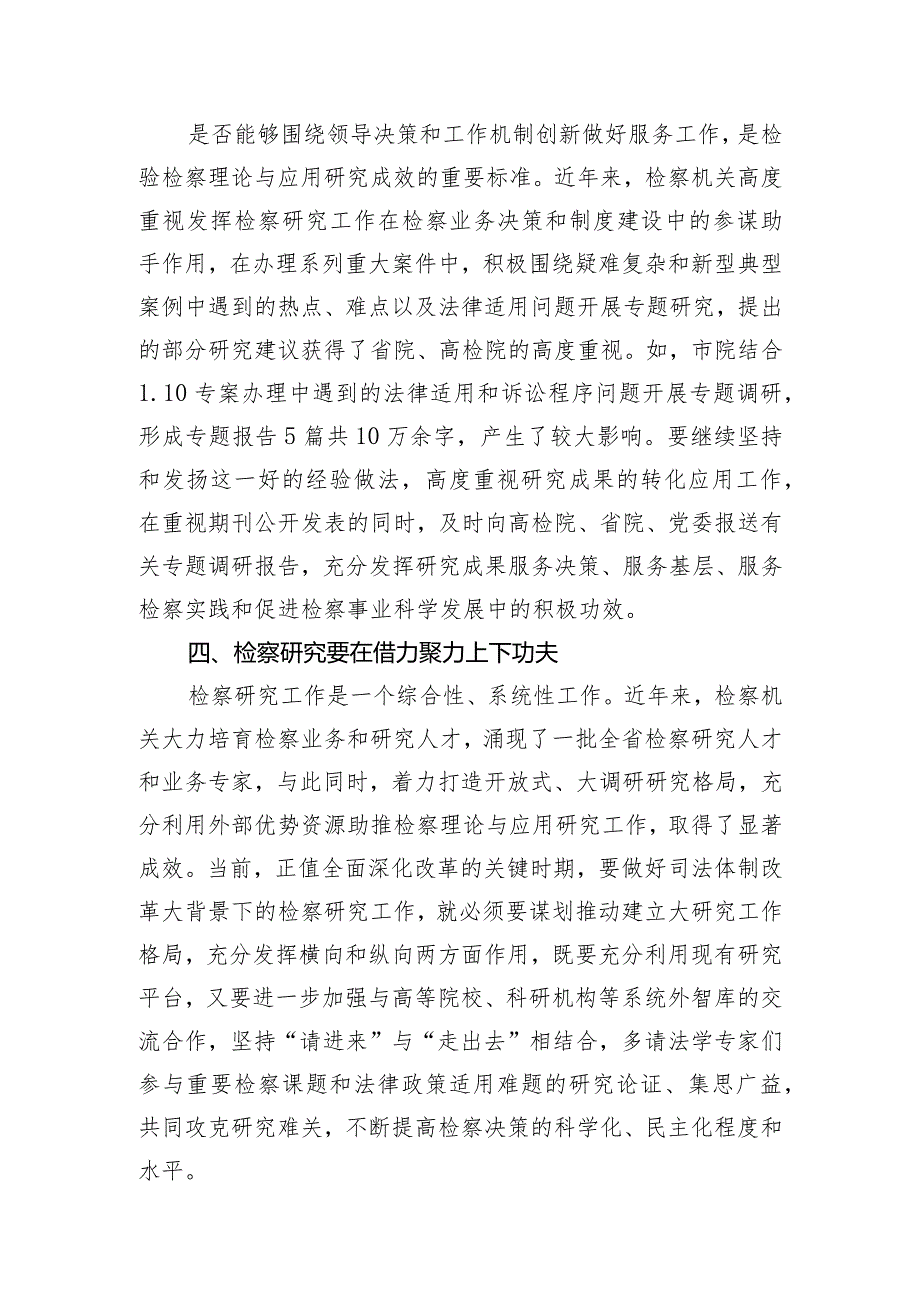 是否能够围绕领导决策和工作机制创新做好服务工作，是检验检察理论与应用研究成效的重要标准。近年来，检察机关高度重视发挥检察研究工作在检察业务决策和制度建设中的参谋助手作用，在办理系列重大案件中，积极围绕疑难复杂和新型典型案例中遇到的热点、难点以及法律适用问题开展专题研究，提出的部分研究建议获得了省院、高检院的高度重视。如，市院结合1.10专案办理中遇到的法律适用和诉讼程序问题开展专题调研，形成专题报告5篇共10万余字，产生了较大影响。要继续坚持和发扬这一好的经验做法，高度重视研究成果的转化应用工作，在重视期刊公开发表的同时，及时向高检院、省院、党委报送有关专题调研报告，充分发挥研究成果服务决策、服务基层、服务检察实践和促进检察事业科学发展中的积极功效。

四、检察研究要在借力聚力上下功夫

检察研究工作是一个综合性、系统性工作。近年来，检察机关大力培育检察业务和研究人才，涌现了一批全省检察研究人才和业务专家，与此同时，着力打造开放式、大调研研究格局，充分利用外部优势资源助推检察理论与应用研究工作，取得了显著成效。当前，正值全面深化改革的关键时期，要做好司法体制改革大背景下的检察研究工作，就必须要谋划推动建立大研究工作格局，充分发挥横向和纵向两方面作用，既要充分利用现有研究平台，又要进一步加强与高等院校、科研机构等系统外智库的交流合作，坚持“请进来”与“走出去”相结合，多请法学专家们参与重要检察课题和法律政策适用难题的研究论证、集思广益，共同攻克研究难关，不断提高检察决策的科学化、民主化程度和水平。